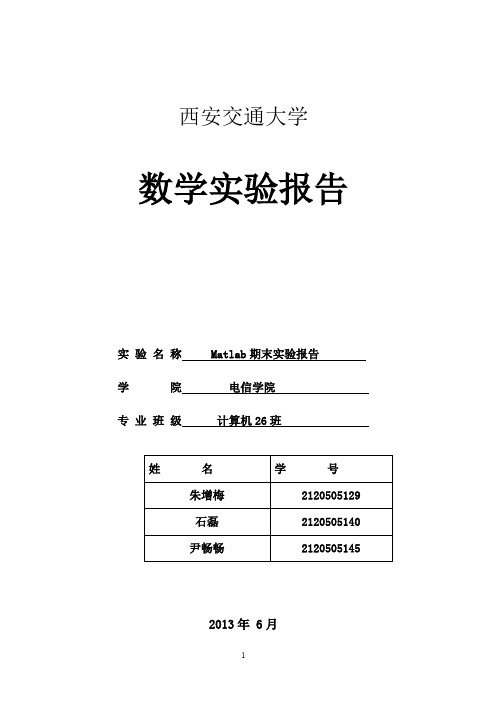 西安交通大学

数学实验报告

实 验 名 称 Matlab 期末实验报告

学 院 电信学院

专 业 班 级 计算机 26 班

| 姓 名 | 学 号 |
|---|---|
| 朱增梅 | 2120505129 |
| 石磊 | 2120505140 |
| 尹畅畅 | 2120505145 |

2013 年 6 月

1